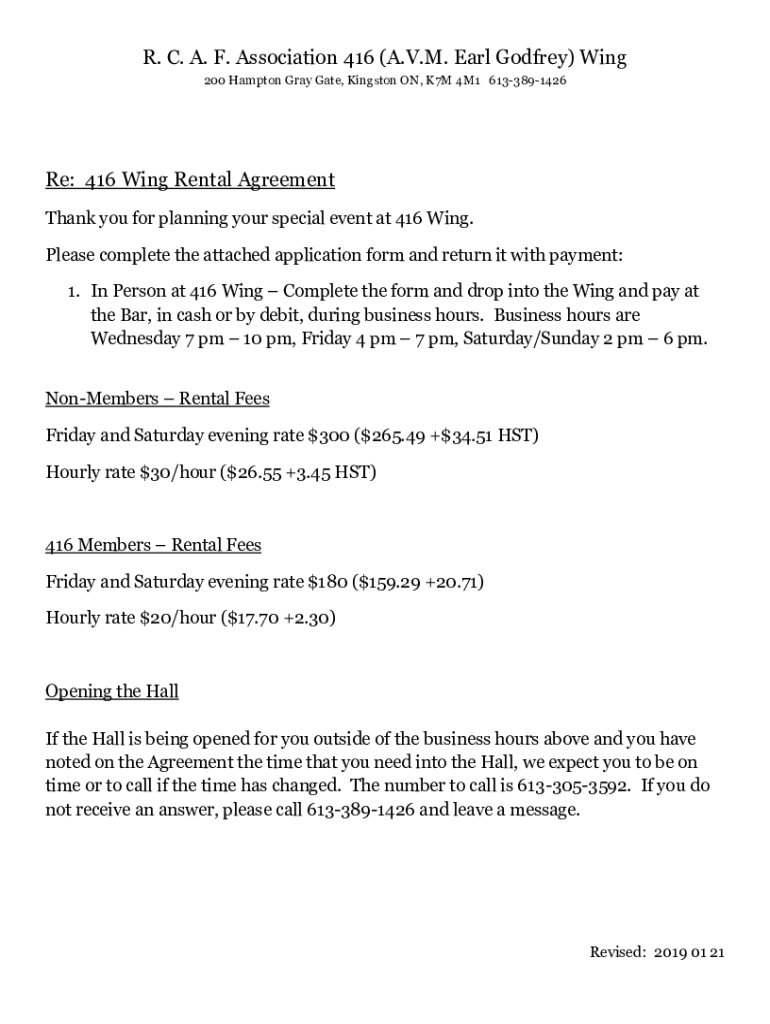 R. C. A. F. Association 416 (A.V.M. Earl Godfrey) Wing
200 Hampton Gray Gate, Kingston ON, K7M 4M1 613-389-1426

Re: 416 Wing Rental Agreement

Thank you for planning your special event at 416 Wing.

Please complete the attached application form and return it with payment:

1. In Person at 416 Wing – Complete the form and drop into the Wing and pay at the Bar, in cash or by debit, during business hours. Business hours are Wednesday 7 pm – 10 pm, Friday 4 pm – 7 pm, Saturday/Sunday 2 pm – 6 pm.

Non-Members – Rental Fees

Friday and Saturday evening rate \$300 (\$265.49 +\$34.51 HST)

Hourly rate \$30/hour (\$26.55 +3.45 HST)

416 Members – Rental Fees

Friday and Saturday evening rate \$180 (\$159.29 +20.71)

Hourly rate \$20/hour (\$17.70 +2.30)

Opening the Hall

If the Hall is being opened for you outside of the business hours above and you have noted on the Agreement the time that you need into the Hall, we expect you to be on time or to call if the time has changed. The number to call is 613-305-3592. If you do not receive an answer, please call 613-389-1426 and leave a message.

Revised: 2019 01 21